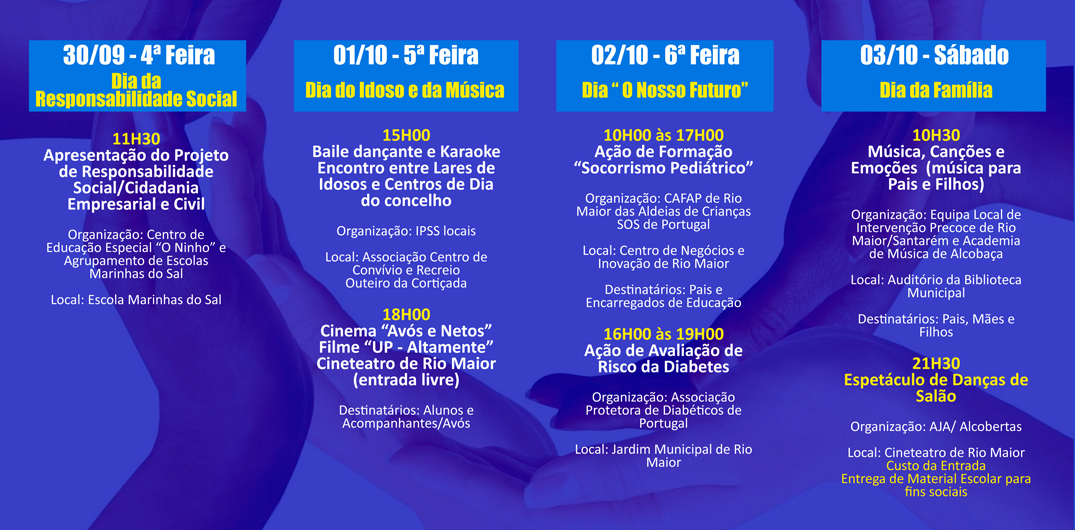 30/09 - 4ª Feira
Dia da Responsabilidade Social

11H30
Apresentação do Projeto de Responsabilidade Social/Cidadania Empresarial e Civil

Organização: Centro de Educação Especial "O Ninho" e Agrupamento de Escolas Marinhas do Sal

Local: Escola Marinhas do Sal

01/10 - 5ª Feira
Dia do Idoso e da Música

15H00
Baile dançante e Karaoke Encontro entre Lares de Idosos e Centros de Dia do concelho

Organização: IPSS locais

Local: Associação Centro de Convívio e Recreio Outeiro da Cortiçada

18H00
Cinema "Avós e Netos" Filme "UP - Altamente" Cineteatro de Rio Maior (entrada livre)

Destinatários: Alunos e Acompanhantes/Avós

02/10 - 6ª Feira
Dia " O Nosso Futuro"

10H00 às 17H00
Ação de Formação "Socorrismo Pediátrico"

Organização: CAFAP de Rio Maior das Aldeias de Crianças SOS de Portugal

Local: Centro de Negócios e Inovação de Rio Maior

Destinatários: Pais e Encarregados de Educação

16H00 às 19H00
Ação de Avaliação de Risco da Diabetes

Organização: Associação Protetora de Diabéticos de Portugal

Local: Jardim Municipal de Rio Maior

03/10 - Sábado
Dia da Família

10H30
Música, Canções e Emoções (música para Pais e Filhos)

Organização: Equipa Local de Intervenção Precoce de Rio Maior/Santarém e Academia de Música de Alcobaça

Local: Auditório da Biblioteca Municipal

Destinatários: Pais, Mães e Filhos

21H30
Espetáculo de Danças de Salão

Organização: AJA/ Alcobertas

Local: Cineteatro de Rio Maior
Custo da Entrada
Entrega de Material Escolar para fins sociais